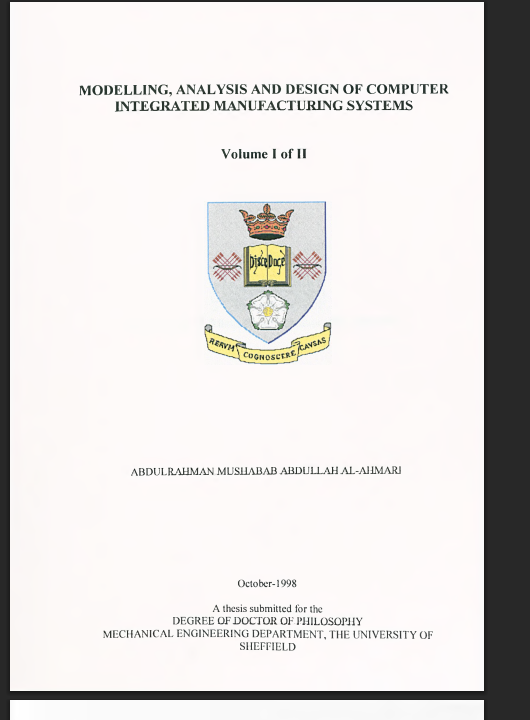 MODELLING, ANALYSIS AND DESIGN OF COMPUTER INTEGRATED MANUFACTURING SYSTEMS

Volume I of II

Disce Doce

RERVM COGNOSCERE CAVSAS

ABDULRAHMAN MUSHABAB ABDULLAH AL-AHMARI

October-1998

A thesis submitted for the
DEGREE OF DOCTOR OF PHILOSOPHY
MECHANICAL ENGINEERING DEPARTMENT, THE UNIVERSITY OF SHEFFIELD